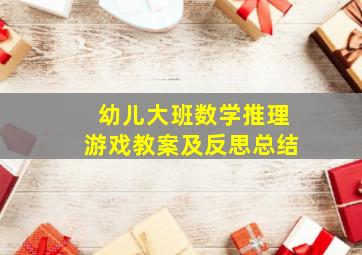 幼儿大班数学推理
游戏教案及反思总结